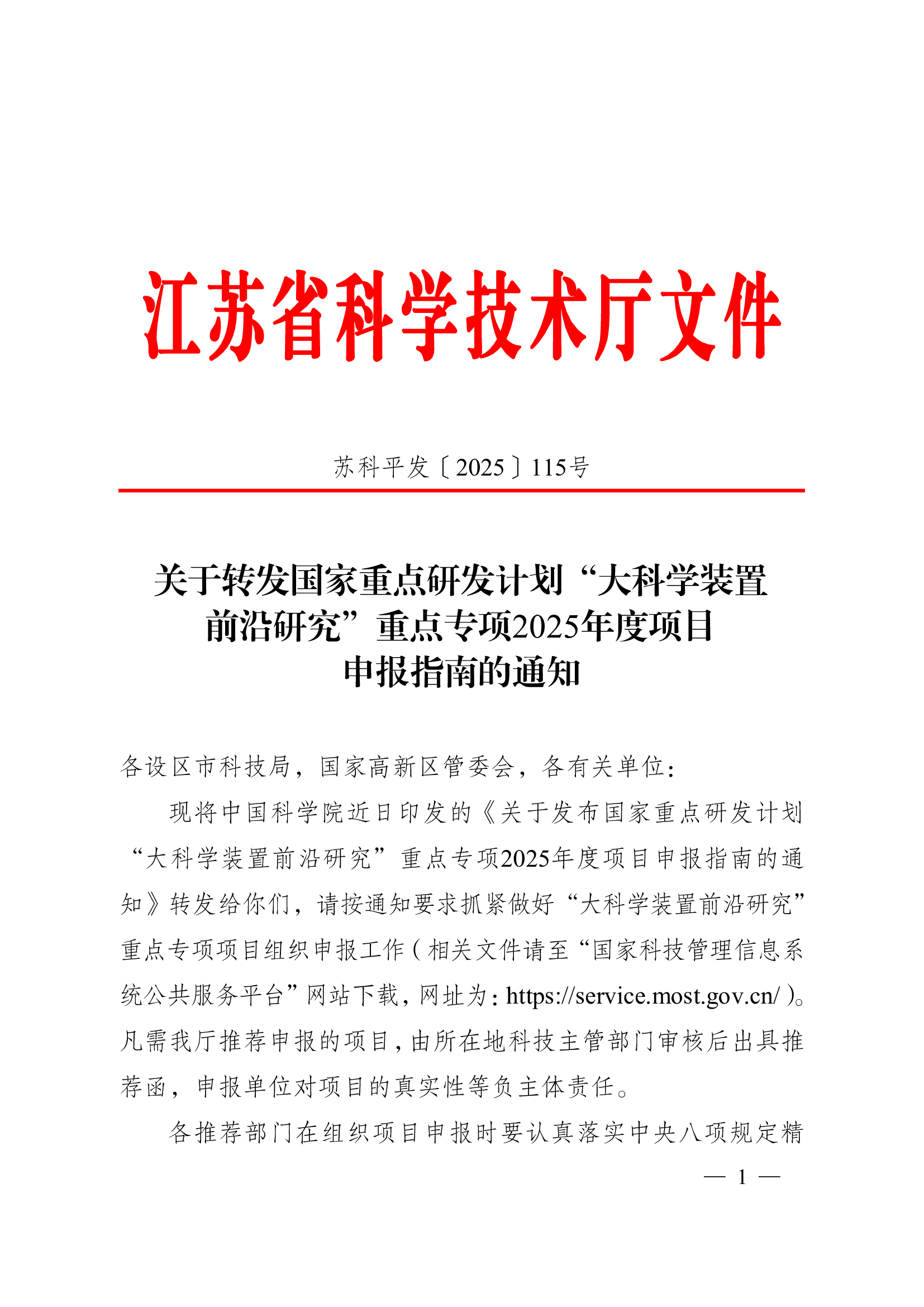 江苏省科学技术厅文件

苏科平发〔2025〕115号

关于转发国家重点研发计划“大科学装置前沿研究”重点专项2025年度项目申报指南的通知

各设区市科技局，国家高新区管委会，各有关单位：

现将中国科学院近日印发的《关于发布国家重点研发计划“大科学装置前沿研究”重点专项2025年度项目申报指南的通知》转发给你们，请按通知要求抓紧做好“大科学装置前沿研究”重点专项项目组织申报工作（相关文件请至“国家科技管理信息系统公共服务平台”网站下载，网址为：https://service.most.gov.cn/）。凡需我厅推荐申报的项目，由所在地科技主管部门审核后出具推荐函，申报单位对项目的真实性等负主体责任。

各推荐部门在组织项目申报时要认真落实中央八项规定精

— 1 —